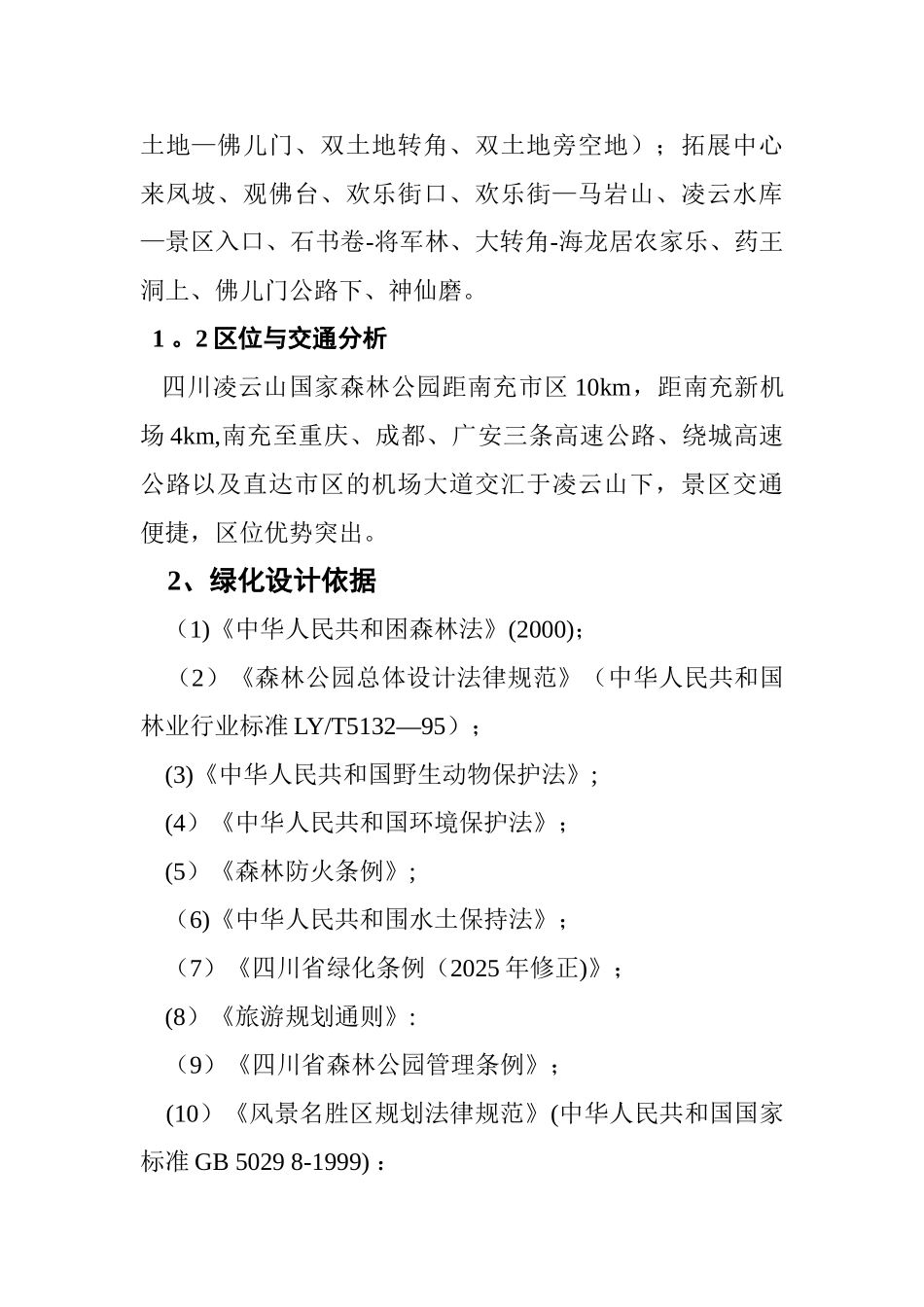 土地—佛儿门、双土地转角、双土地旁空地）；拓展中心来凤坡、观佛台、欢乐街口、欢乐街—马岩山、凌云水库—景区入口、石书卷-将军林、大转角-海龙居农家乐、药王洞上、佛儿门公路下、神仙磨。

1 。2 区位与交通分析

四川凌云山国家森林公园距南充市区 10km，距南充新机场 4km,南充至重庆、成都、广安三条高速公路、绕城高速公路以及直达市区的机场大道交汇于凌云山下，景区交通便捷，区位优势突出。

2、绿化设计依据

（1)《中华人民共和困森林法》(2000)；

（2）《森林公园总体设计法律规范》（中华人民共和国林业行业标准 LY/T5132—95）；

(3)《中华人民共和国野生动物保护法》;

(4）《中华人民共和国环境保护法》；

(5）《森林防火条例》;

（6)《中华人民共和围水土保持法》；

（7）《四川省绿化条例（2025 年修正)》；

(8）《旅游规划通则》:

（9）《四川省森林公园管理条例》；

(10）《风景名胜区规划法律规范》(中华人民共和国国家标准 GB 5029 8-1999)：